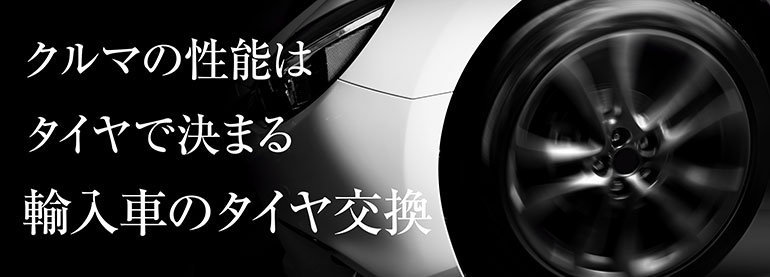 クルマの性能は
タイヤで決まる

輸入車のタイヤ交換